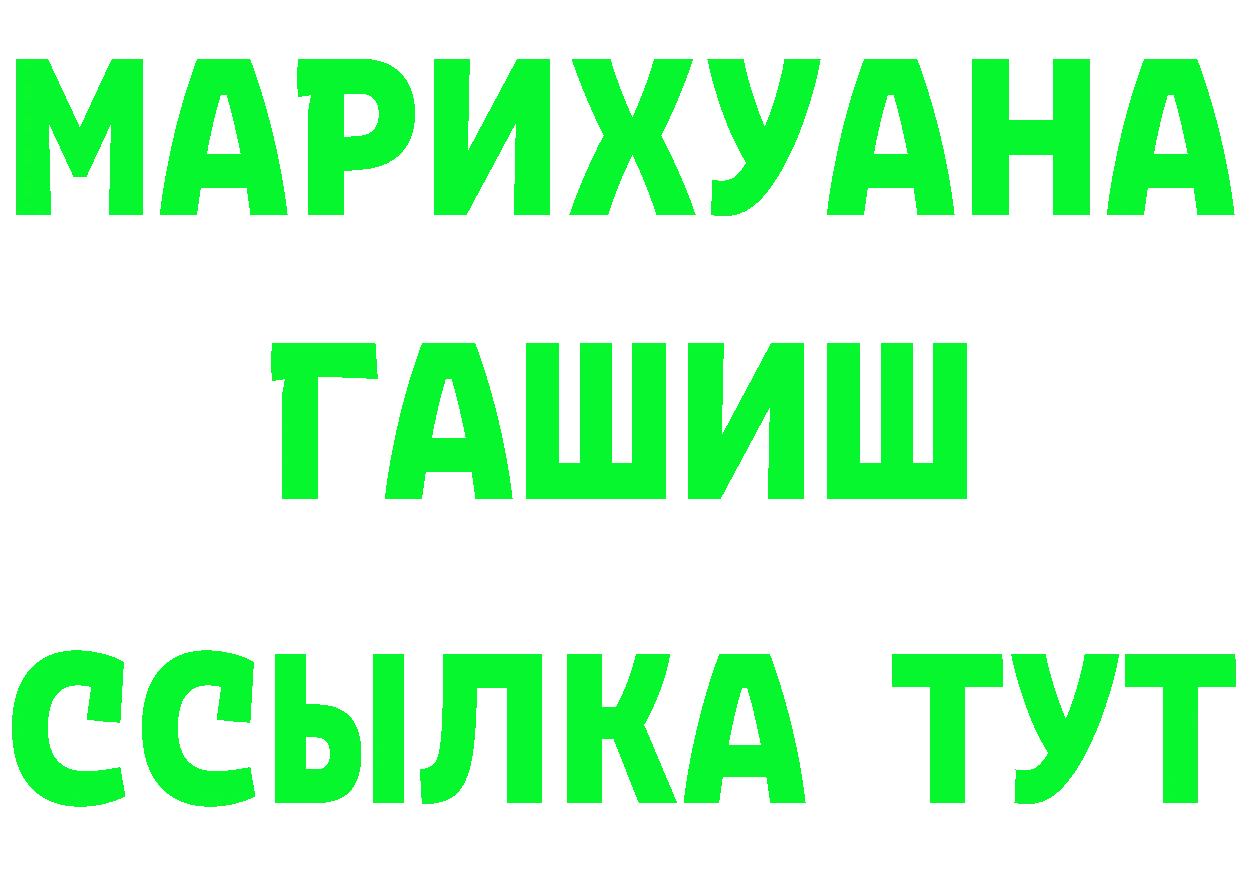 МАРИХУАНА
ГАШИШ
ССЫЛКА ТУТ